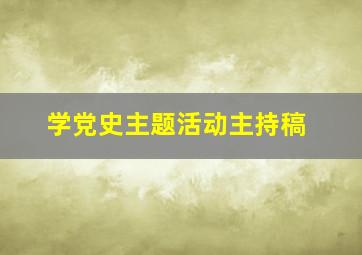 学党史主题活动主持稿